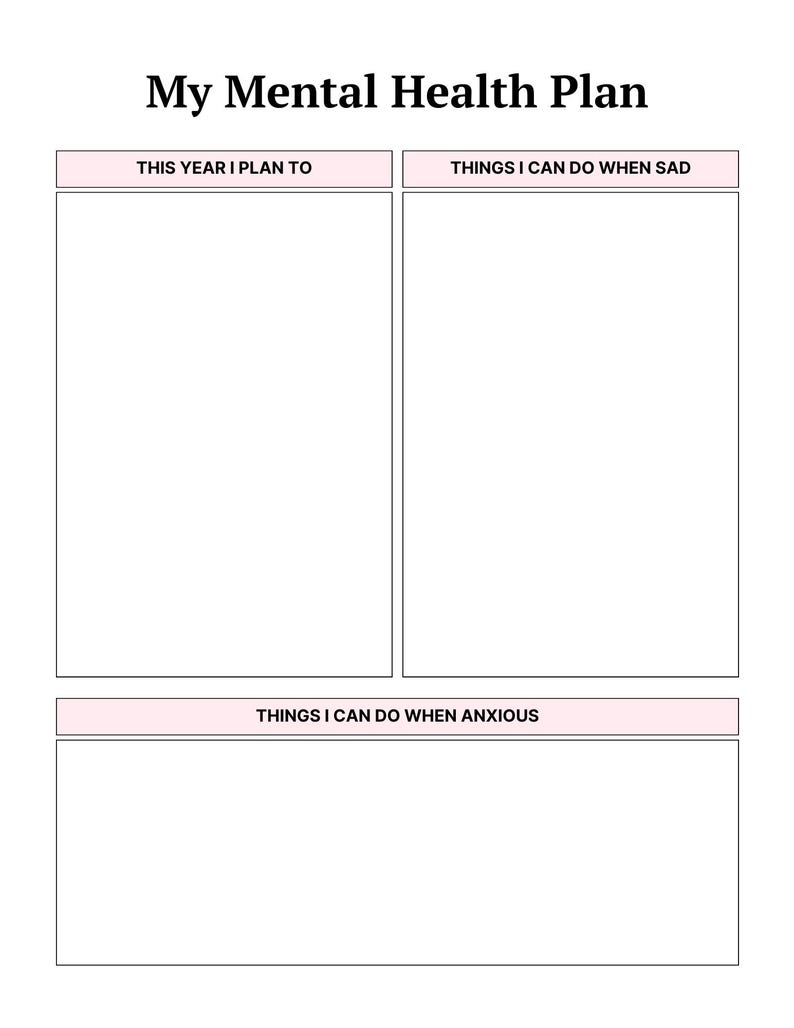 My Mental Health Plan

THIS YEAR I PLAN TO

THINGS I CAN DO WHEN SAD

THINGS I CAN DO WHEN ANXIOUS